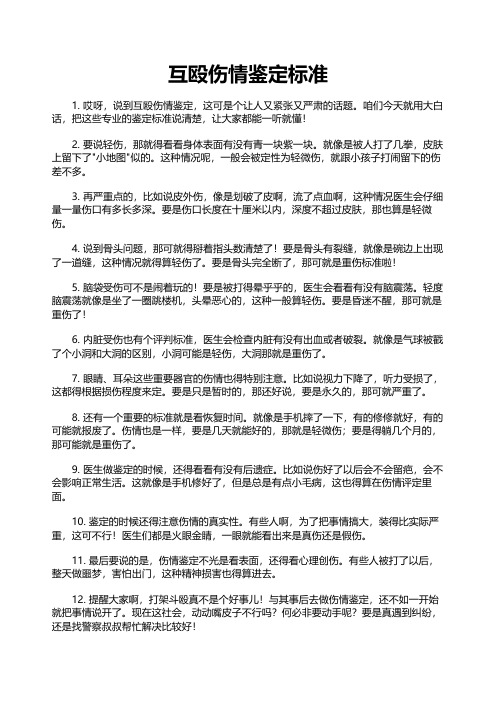 互殴伤情鉴定标准

1. 哎呀，说到互殴伤情鉴定，这可是个让人又紧张又严肃的话题。咱们今天就用大白话，把这些专业的鉴定标准说清楚，让大家都能一听就懂！

2. 要说轻伤，那就得看看身体表面有没有青一块紫一块。就像是被人打了几拳，皮肤上留下了"小地图"似的。这种情况呢，一般会被定性为轻微伤，就跟小孩子打闹留下的伤差不多。

3. 再严重点的，比如说皮外伤，像是划破了皮啊，流了点血啊，这种情况医生会仔细量一量伤口有多长多深。要是伤口长度在十厘米以内，深度不超过皮肤，那也算是轻微伤。

4. 说到骨头问题，那可就得掰着指头数清楚了！要是骨头有裂缝，就像是碗边上出现了一道缝，这种情况就得算轻伤了。要是骨头完全断了，那可就是重伤标准啦！

5. 脑袋受伤可不是闹着玩的！要是被打得晕乎乎的，医生会看看有没有脑震荡。轻度脑震荡就像是坐了一圈跳楼机，头晕恶心的，这种一般算轻伤。要是昏迷不醒，那可就是重伤了！

6. 内脏受伤也有个评判标准，医生会检查内脏有没有出血或者破裂。就像是气球被戳了个小洞和大洞的区别，小洞可能是轻伤，大洞那就是重伤了。

7. 眼睛、耳朵这些重要器官的伤情也得特别注意。比如说视力下降了，听力受损了，这都得根据损伤程度来定。要是只是暂时的，那还好说，要是永久的，那可就严重了。

8. 还有一个重要的标准就是看恢复时间。就像是手机摔了一下，有的修修就好，有的可能就报废了。伤情也是一样，要是几天就能好的，那就是轻微伤；要是得躺几个月的，那可能就是重伤了。

9. 医生做鉴定的时候，还得看看有没有后遗症。比如说伤好了以后会不会留疤，会不会影响正常生活。这就像是手机修好了，但是总是有点小毛病，这也得算在伤情评定里面。

10. 鉴定的时候还得注意伤情的真实性。有些人啊，为了把事情搞大，装得比实际严重，这可不行！医生们都是火眼金睛，一眼就能看出来是真伤还是假伤。

11. 最后要说的是，伤情鉴定不光是看表面，还得看心理创伤。有些人被打了以后，整天做噩梦，害怕出门，这种精神损害也得算进去。

12. 提醒大家啊，打架斗殴真不是个好事儿！与其事后去做伤情鉴定，还不如一开始就把事情说开了。现在这社会，动动嘴皮子不行吗？何必非要动手呢？要是真遇到纠纷，还是找警察叔叔帮忙解决比较好！